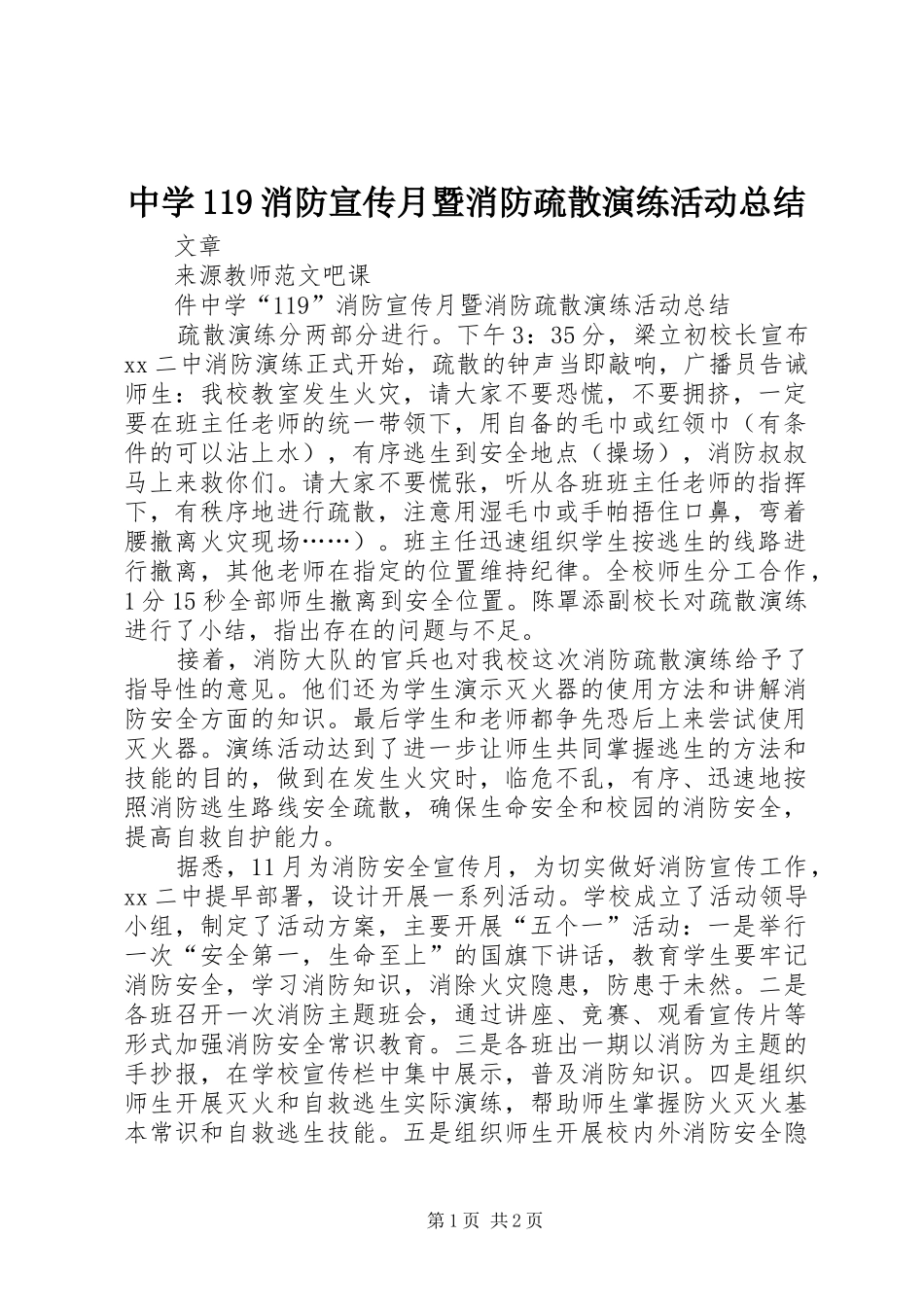 中学119消防宣传月暨消防疏散演练活动总结

文章

来源教师范文吧课

件中学“119”消防宣传月暨消防疏散演练活动总结

疏散演练分两部分进行。下午3：35分，梁立初校长宣布xx二中消防演练正式开始，疏散的钟声当即敲响，广播员告诫师生：我校教室发生火灾，请大家不要恐慌，不要拥挤，一定要在班主任老师的统一带领下，用自备的毛巾或红领巾（有条件的可以沾上水），有序逃生到安全地点（操场），消防叔叔马上来救你们。请大家不要慌张，听从各班班主任老师的指挥下，有秩序地进行疏散，注意用湿毛巾或手帕捂住口鼻，弯着腰撤离火灾现场……）。班主任迅速组织学生按逃生的线路进行撤离，其他老师在指定的位置维持纪律。全校师生分工合作，1分15秒全部师生撤离到安全位置。陈罩添副校长对疏散演练进行了小结，指出存在的问题与不足。

接着，消防大队的官兵也对我校这次消防疏散演练给予了指导性的意见。他们还为学生演示灭火器的使用方法和讲解消防安全方面的知识。最后学生和老师都争先恐后上来尝试使用灭火器。演练活动达到了进一步让师生共同掌握逃生的方法和技能的目的，做到在发生火灾时，临危不乱，有序、迅速地按照消防逃生路线安全疏散，确保生命安全和校园的消防安全，提高自救自护能力。

据悉，11月为消防安全宣传月，为切实做好消防宣传工作，xx二中提早部署，设计开展一系列活动。学校成立了活动领导小组，制定了活动方案，主要开展“五个一”活动：一是举行一次“安全第一，生命至上”的国旗下讲话，教育学生要牢记消防安全，学习消防知识，消除火灾隐患，防患于未然。二是各班召开一次消防主题班会，通过讲座、竞赛、观看宣传片等形式加强消防安全常识教育。三是各班出一期以消防为主题的手抄报，在学校宣传栏中集中展示，普及消防知识。四是组织师生开展灭火和自救逃生实际演练，帮助师生掌握防火灭火基本常识和自救逃生技能。五是组织师生开展校内外消防安全隐

第1页 共2页